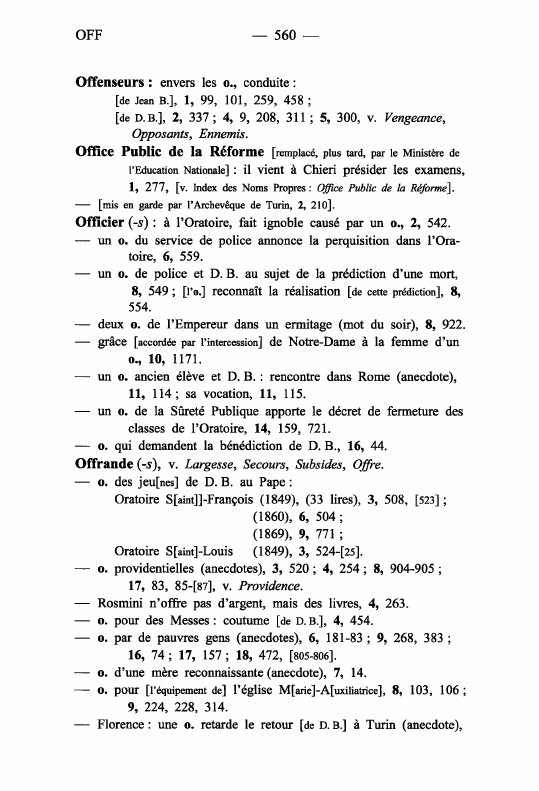 OFF — 560 —

Offenseurs : envers les o., conduite :
[de Jean B.], 1, 99, 101, 259, 458 ;
[de D. B.], 2, 337 ; 4, 9, 208, 311 ; 5, 300, v. Vengeance, Opposants, Ennemis.

Office Public de la Réforme [remplacé, plus tard, par le Ministère de l'Education Nationale] : il vient à Chieri présider les examens, 1, 277, [v. Index des Noms Propres : Office Public de la Réforme].

— [mis en garde par l'Archevêque de Turin, 2, 210].

Officier (-s) : à l'Oratoire, fait ignoble causé par un o., 2, 542.

— un o. du service de police annonce la perquisition dans l'Oratoire, 6, 559.

— un o. de police et D. B. au sujet de la prédiction d'une mort, 8, 549 ; [l'o.] reconnaît la réalisation [de cette prédiction], 8, 554.

— deux o. de l'Empereur dans un ermitage (mot du soir), 8, 922.

— grâce [accordée par l'intercession] de Notre-Dame à la femme d'un o., 10, 1171.

— un o. ancien élève et D. B. : rencontre dans Rome (anecdote), 11, 114 ; sa vocation, 11, 115.

— un o. de la Sûreté Publique apporte le décret de fermeture des classes de l'Oratoire, 14, 159, 721.

— o. qui demandent la bénédiction de D. B., 16, 44.

Offrande (-s), v. Largesse, Secours, Subsides, Offre.

— o. des jeu[nes] de D. B. au Pape :
Oratoire S[aint]]-François (1849), (33 lires), 3, 508, [523] ;
(1860), 6, 504 ;
(1869), 9, 771 ;
Oratoire S[aint]-Louis (1849), 3, 524-[25].

— o. providentielles (anecdotes), 3, 520 ; 4, 254 ; 8, 904-905 ; 17, 83, 85-[87], v. Providence.

— Rosmini n'offre pas d'argent, mais des livres, 4, 263.

— o. pour des Messes : coutume [de D. B.], 4, 454.

— o. par de pauvres gens (anecdotes), 6, 181-83 ; 9, 268, 383 ; 16, 74 ; 17, 157 ; 18, 472, [805-806].

— o. d'une mère reconnaissante (anecdote), 7, 14.

— o. pour [l'équipement de] l'église M[arie]-A[uxiliatrice], 8, 103, 106 ; 9, 224, 228, 314.

— Florence : une o. retarde le retour [de D. B.] à Turin (anecdote),